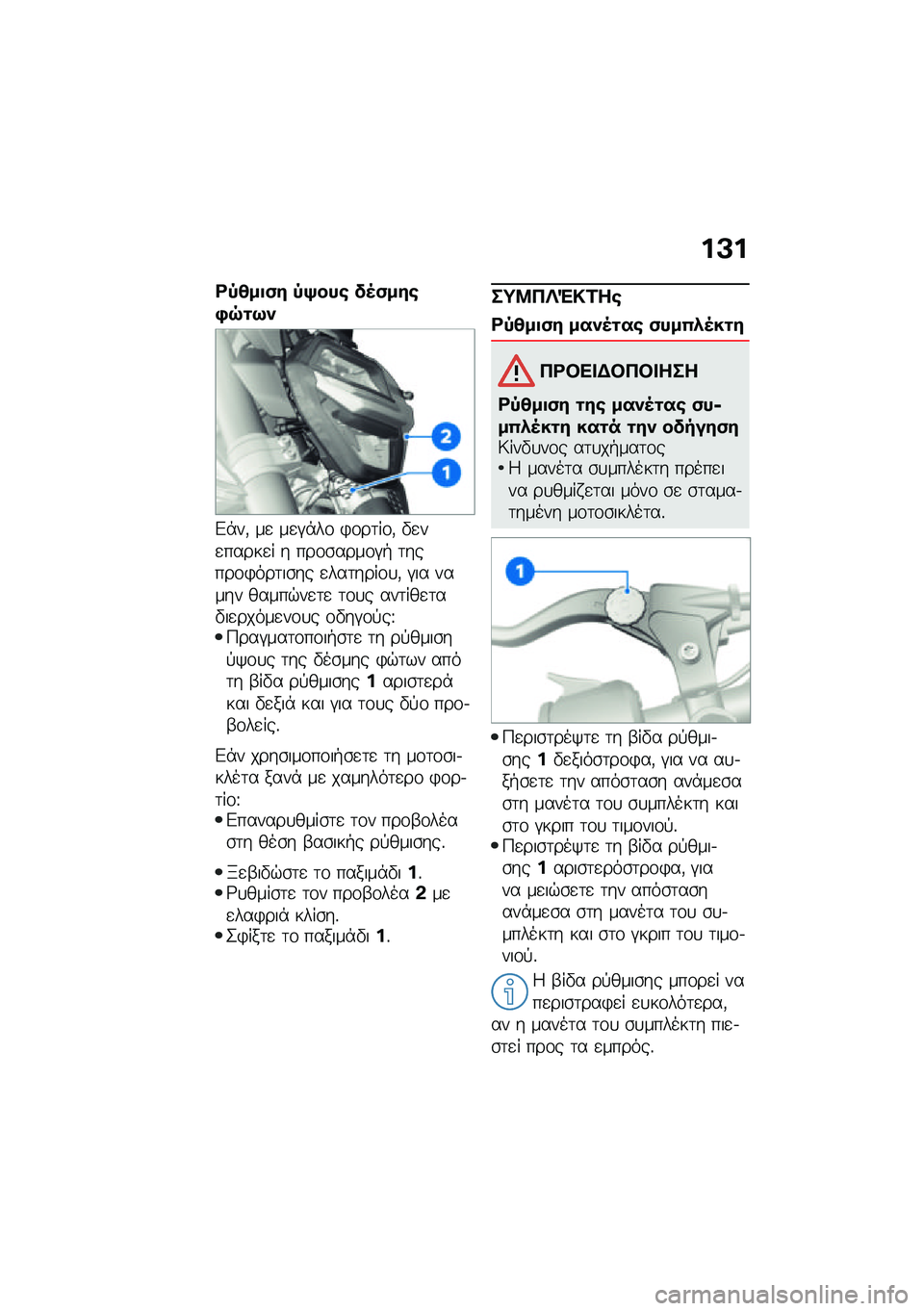 131

Ρύθμιση ύψους δέσμης φώτων

2

1

Εάν, με μεγάλο φορτίο, δεν επαρκεί η προσαρμογή της προφόρτισης ελατηρίου, για να μην θαμπώνετε τους αντίθετα διερχόμενους οδηγούς:
• Πραγματοποιήστε τη ρύθμιση ύψους της δέσμης φώτων από τη βίδα ρύθμισης 1 αριστερά και δεξιά και για τους δύο προβολείς.

Εάν χρησιμοποιήσετε τη μοτοσικλέτα ξανά με χαμηλότερο φορτίο:
• Επαναρυθμίστε τον προβολέα στη θέση βασικής ρύθμισης.

• Ξεβιδώστε το παξιμάδι 1.
• Ρυθμίστε τον προβολέα 2 με ελαφριά κλίση.
• Σφίξτε το παξιμάδι 1.

ΣΥΜΠΛΈΚΤΗς

Ρύθμιση μανέτας συμπλέκτη

ΠΡΟΕΙΔΟΠΟΙΗΣΗ

Ρύθμιση της μανέτας συμπλέκτη κατά την οδήγηση
Κίνδυνος ατυχήματος
• Η μανέτα συμπλέκτη πρέπει να ρυθμίζεται μόνο σε σταματημένη μοτοσικλέτα.

1

• Περιστρέψτε τη βίδα ρύθμισης 1 δεξιόστροφα, για να αυξήσετε την απόσταση ανάμεσα στη μανέτα του συμπλέκτη και στο γκριπ του τιμονιού.
• Περιστρέψτε τη βίδα ρύθμισης 1 αριστερόστροφα, για να μειώσετε την απόσταση ανάμεσα στη μανέτα του συμπλέκτη και στο γκριπ του τιμονιού.

Η βίδα ρύθμισης μπορεί να περιστραφεί ευκολότερα, αν η μανέτα του συμπλέκτη πιεστεί προς τα εμπρός.

carmanualsonline.info